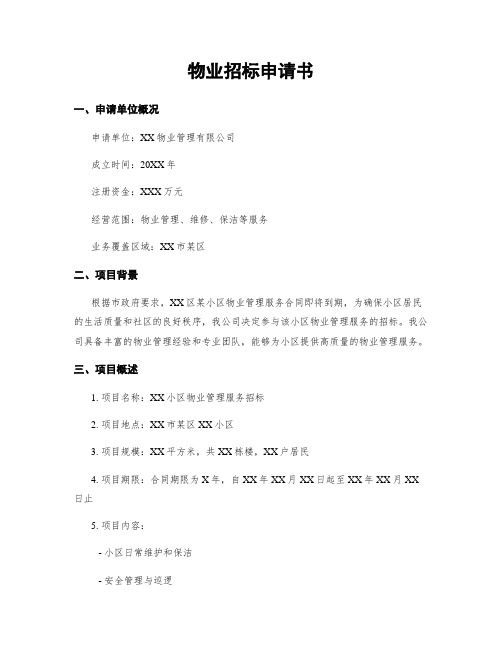 物业招标申请书

一、申请单位概况

申请单位：XX 物业管理有限公司

成立时间：20XX 年

注册资金：XXX 万元

经营范围：物业管理、维修、保洁等服务

业务覆盖区域：XX 市某区

二、项目背景

根据市政府要求，XX 区某小区物业管理服务合同即将到期，为确保小区居民的生活质量和社区的良好秩序，我公司决定参与该小区物业管理服务的招标。我公司具备丰富的物业管理经验和专业团队，能够为小区提供高质量的物业管理服务。

三、项目概述

1. 项目名称：XX 小区物业管理服务招标

2. 项目地点：XX 市某区 XX 小区

3. 项目规模：XX 平方米，共 XX 栋楼，XX 户居民

4. 项目期限：合同期限为 X 年，自 XX 年 XX 月 XX 日起至 XX 年 XX 月 XX 日止

5. 项目内容：

- 小区日常维护和保洁

- 安全管理与巡逻